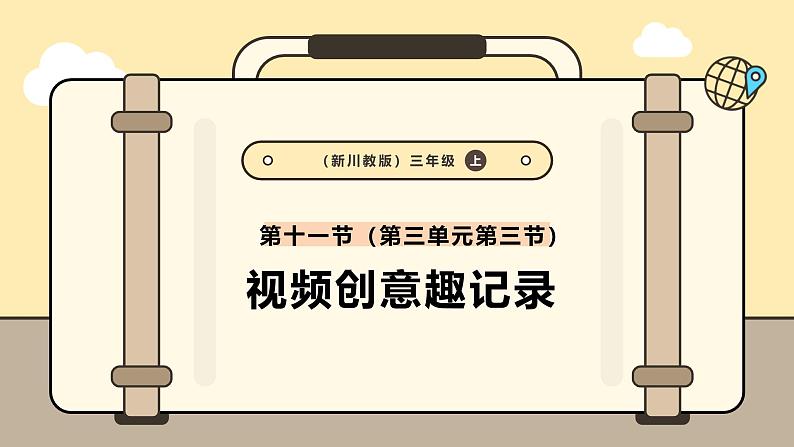 （新川教版）三年级 上

第十一节（第三单元第三节）

视频创意趣记录